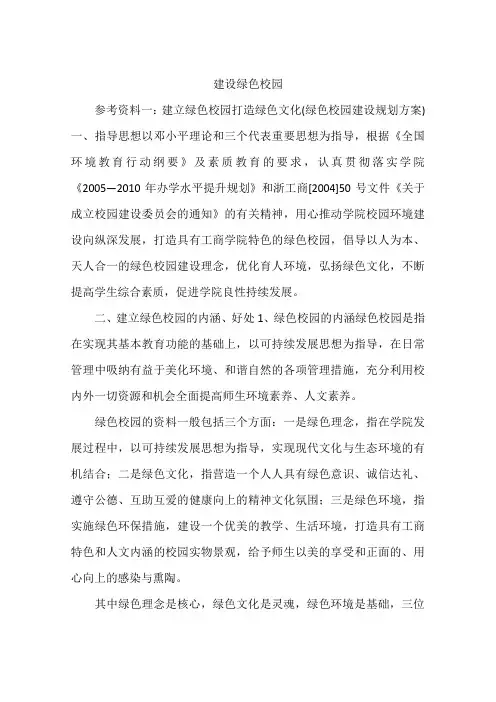 建设绿色校园

参考资料一：建立绿色校园打造绿色文化(绿色校园建设规划方案)一、指导思想以邓小平理论和三个代表重要思想为指导，根据《全国环境教育行动纲要》及素质教育的要求，认真贯彻落实学院《2005—2010 年办学水平提升规划》和浙工商[2004]50 号文件《关于成立校园建设委员会的通知》的有关精神，用心推动学院校园环境建设向纵深发展，打造具有工商学院特色的绿色校园，倡导以人为本、天人合一的绿色校园建设理念，优化育人环境，弘扬绿色文化，不断提高学生综合素质，促进学院良性持续发展。

二、建立绿色校园的内涵、好处 1、绿色校园的内涵绿色校园是指在实现其基本教育功能的基础上，以可持续发展思想为指导，在日常管理中吸纳有益于美化环境、和谐自然的各项管理措施，充分利用校内外一切资源和机会全面提高师生环境素养、人文素养。

绿色校园的资料一般包括三个方面：一是绿色理念，指在学院发展过程中，以可持续发展思想为指导，实现现代文化与生态环境的有机结合；二是绿色文化，指营造一个人人具有绿色意识、诚信达礼、遵守公德、互助互爱的健康向上的精神文化氛围；三是绿色环境，指实施绿色环保措施，建设一个优美的教学、生活环境，打造具有工商特色和人文内涵的校园实物景观，给予师生以美的享受和正面的、用心向上的感染与熏陶。

其中绿色理念是核心，绿色文化是灵魂，绿色环境是基础，三位